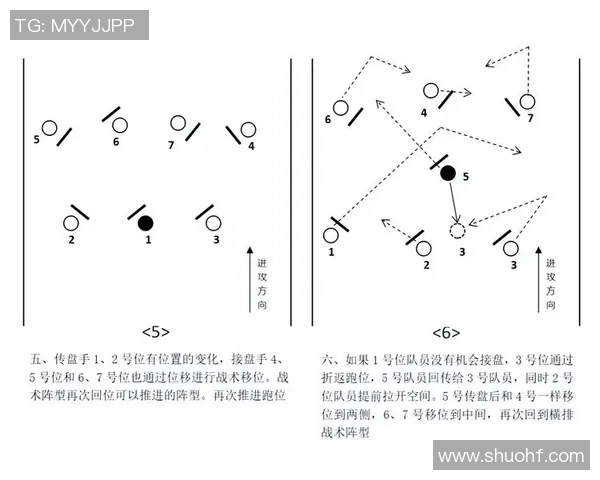 TG: MYYJJPP

5 6 7 4

2 1 3

进攻方向

<5>

五、传盘手 1、2 号位有位置的变化，接盘手 4、5 号位和 6、7 号位也通过位移进行战术移位。战术阵型再次回位可以推进的阵型。再次推进跑位

6 4 7

5

1 2 3 3

进攻方向

<6>

六、如果 1 号位队员没有机会接盘，3 号位通过折返跑位，5 号队员回传给 3 号队员，同时 2 号位队员提前拉开空间。5 号传盘后和 4 号一样移位到两侧，6、7 号移位到中间，再次回到横排战术阵型

www.shuohf.com